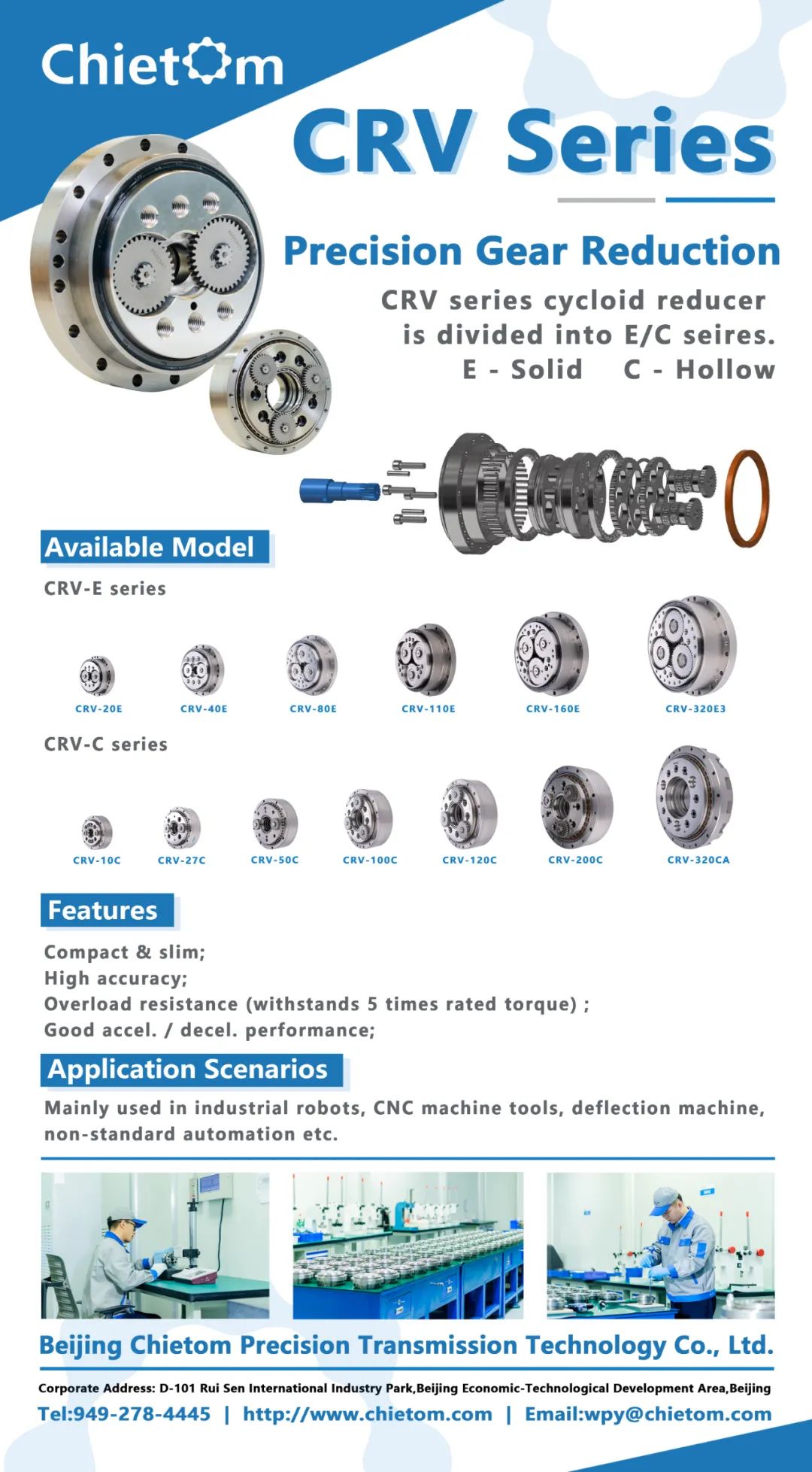 Chietom

CRV Series

Precision Gear Reduction

CRV series cycloid reducer is divided into E/C seires.
E - Solid    C - Hollow

Available Model

CRV-E series

CRV-20E CRV-40E CRV-80E CRV-110E CRV-160E CRV-320E3

CRV-C series

CRV-10C CRV-27C CRV-50C CRV-100C CRV-120C CRV-200C CRV-320CA

Features

Compact & slim;
High accuracy;
Overload resistance (withstands 5 times rated torque) ;
Good accel. / decel. performance;

Application Scenarios

Mainly used in industrial robots, CNC machine tools, deflection machine, non-standard automation etc.

Beijing Chietom Precision Transmission Technology Co., Ltd.

Corporate Address: D-101 Rui Sen International Industry Park,Beijing Economic-Technological Development Area,Beijing

Tel:949-278-4445 | http://www.chietom.com | Email:wpy@chietom.com